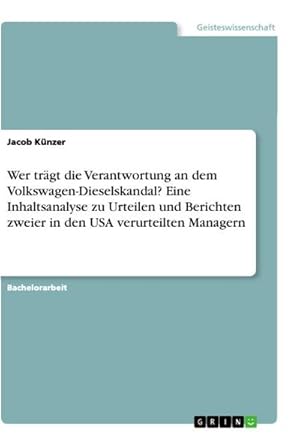 Geisteswissenschaft

Jacob Künzer

Wer trägt die Verantwortung an dem Volkswagen-Dieselskandal? Eine Inhaltsanalyse zu Urteilen und Berichten zweier in den USA verurteilten Managern

Bachelorarbeit

GRIN